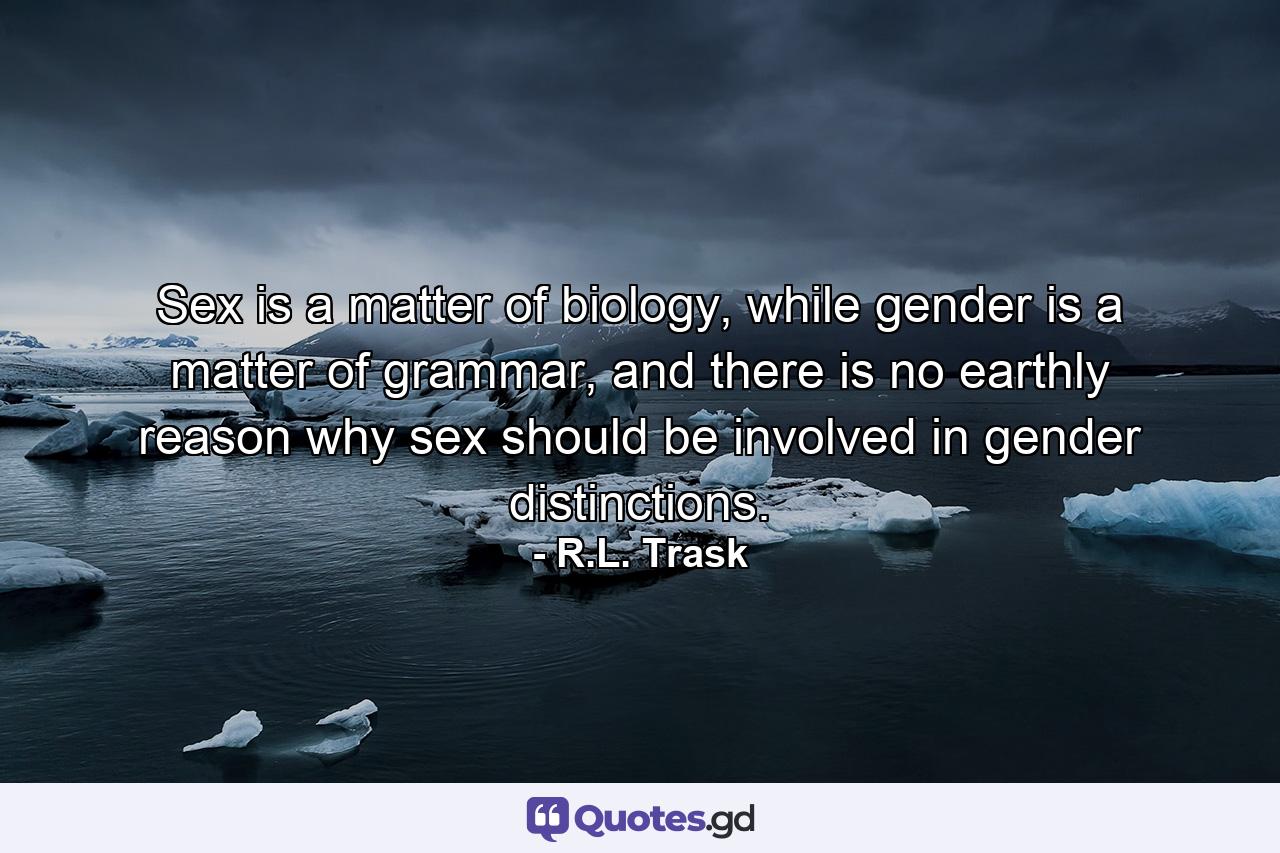 Sex is a matter of biology, while gender is a matter of grammar, and there is no earthly reason why sex should be involved in gender distinctions.
- R.L. Trask

Quotes.gd